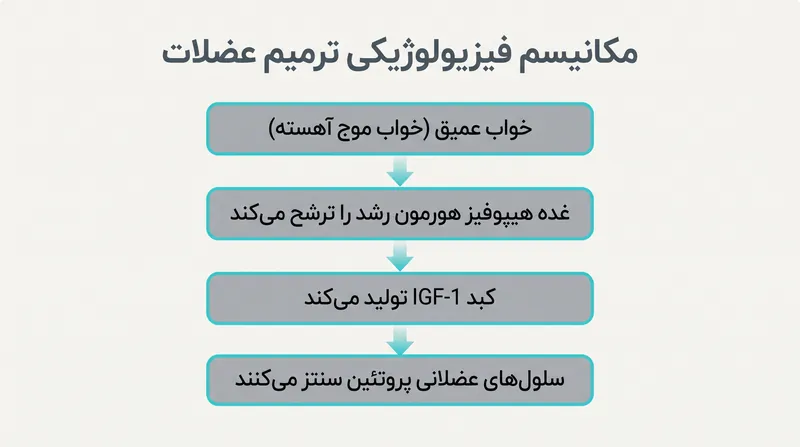 مکانیسم فیزیولوژیکی ترمیم عضلات

خواب عمیق (خواب موج آهسته)

غده هیپوفیز هورمون رشد را ترشح می‌کند

کبد IGF-1 تولید می‌کند

سلول‌های عضلانی پروتئین سنتز می‌کنند